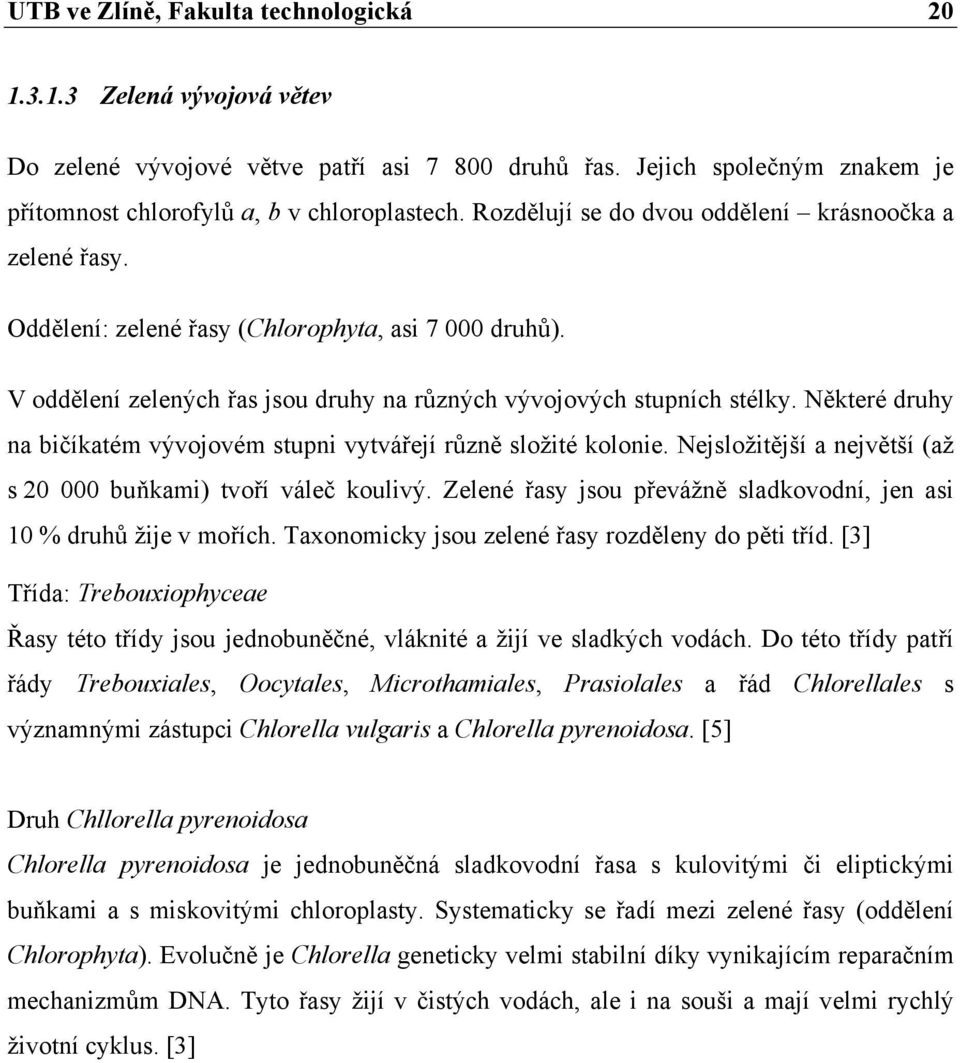 UTB ve Zlíně, Fakulta technologická 20

1.3.1.3 Zelená vývojová větev

Do zelené vývojové větve patří asi 7 800 druhů řas. Jejich společným znakem je přítomnost chlorofylů a, b v chloroplastech. Rozdělují se do dvou oddělení – krásnoočka a zelené řasy.

Oddělení: zelené řasy (Chlorophyta, asi 7 000 druhů).

V oddělení zelených řas jsou druhy na různých vývojových stupních stélky. Některé druhy na bičíkatém vývojovém stupni vytvářejí různě složité kolonie. Nejsložitější a největší (až s 20 000 buňkami) tvoří váleč koulivý. Zelené řasy jsou převážně sladkovodní, jen asi 10 % druhů žije v mořích. Taxonomicky jsou zelené řasy rozděleny do pěti tříd. [3]

Třída: Trebouxiophyceae

Řasy této třídy jsou jednobuněčné, vláknité a žijí ve sladkých vodách. Do této třídy patří řády Trebouxiales, Oocytales, Microthamiales, Prasiolales a řád Chlorellales s významnými zástupci Chlorella vulgaris a Chlorella pyrenoidosa. [5]

Druh Chllorella pyrenoidosa

Chlorella pyrenoidosa je jednobuněčná sladkovodní řasa s kulovitými či eliptickými buňkami a s miskovitými chloroplasty. Systematicky se řadí mezi zelené řasy (oddělení Chlorophyta). Evolučně je Chlorella geneticky velmi stabilní díky vynikajícím reparačním mechanizmům DNA. Tyto řasy žijí v čistých vodách, ale i na souši a mají velmi rychlý životní cyklus. [3]